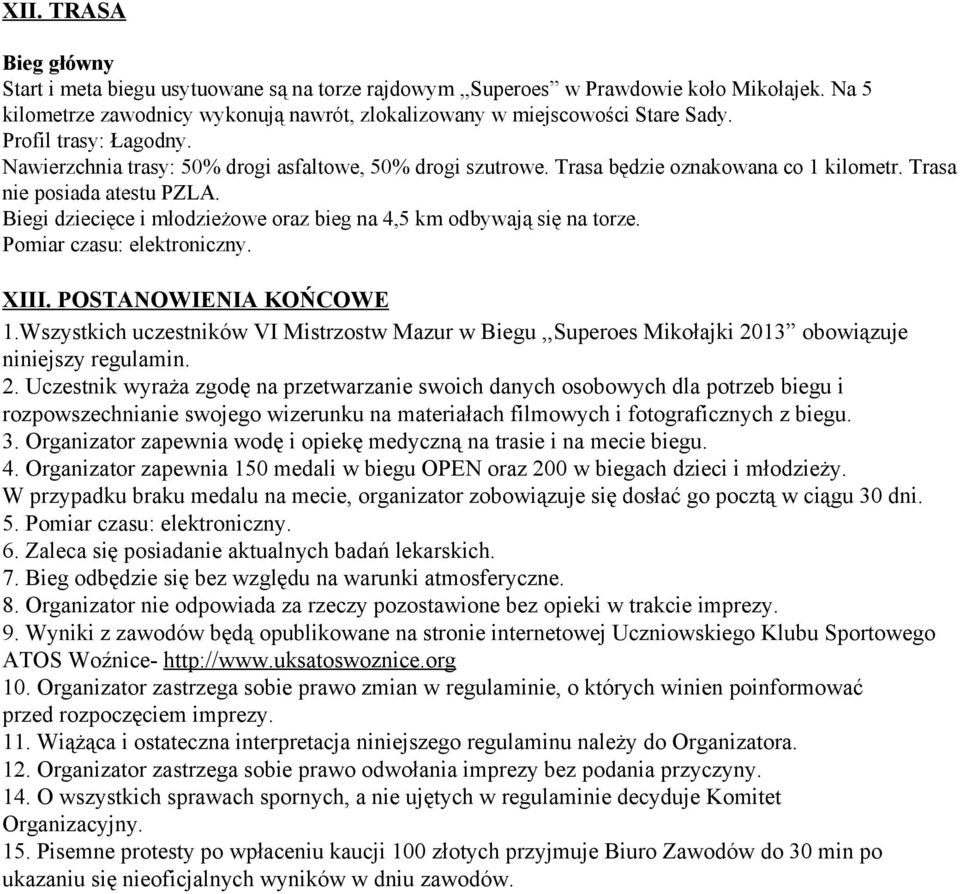 XII. TRASA

Bieg główny
Start i meta biegu usytuowane są na torze rajdowym ,,Superoes” w Prawdowie koło Mikołajek. Na 5 kilometrze zawodnicy wykonują nawrót, zlokalizowany w miejscowości Stare Sady.
Profil trasy: Łagodny.
Nawierzchnia trasy: 50% drogi asfaltowe, 50% drogi szutrowe. Trasa będzie oznakowana co 1 kilometr. Trasa nie posiada atestu PZLA.
Biegi dziecięce i młodzieżowe oraz bieg na 4,5 km odbywają się na torze.
Pomiar czasu: elektroniczny.

XIII. POSTANOWIENIA KOŃCOWE
1.Wszystkich uczestników VI Mistrzostw Mazur w Biegu ,,Superoes Mikołajki 2013” obowiązuje niniejszy regulamin.
2. Uczestnik wyraża zgodę na przetwarzanie swoich danych osobowych dla potrzeb biegu i rozpowszechnianie swojego wizerunku na materiałach filmowych i fotograficznych z biegu.
3. Organizator zapewnia wodę i opiekę medyczną na trasie i na mecie biegu.
4. Organizator zapewnia 150 medali w biegu OPEN oraz 200 w biegach dzieci i młodzieży.
W przypadku braku medalu na mecie, organizator zobowiązuje się dosłać go pocztą w ciągu 30 dni.
5. Pomiar czasu: elektroniczny.
6. Zaleca się posiadanie aktualnych badań lekarskich.
7. Bieg odbędzie się bez względu na warunki atmosferyczne.
8. Organizator nie odpowiada za rzeczy pozostawione bez opieki w trakcie imprezy.
9. Wyniki z zawodów będą opublikowane na stronie internetowej Uczniowskiego Klubu Sportowego ATOS Woźnice- http://www.uksatoswoznice.org
10. Organizator zastrzega sobie prawo zmian w regulaminie, o których winien poinformować przed rozpoczęciem imprezy.
11. Wiążąca i ostateczna interpretacja niniejszego regulaminu należy do Organizatora.
12. Organizator zastrzega sobie prawo odwołania imprezy bez podania przyczyny.
14. O wszystkich sprawach spornych, a nie ujętych w regulaminie decyduje Komitet Organizacyjny.
15. Pisemne protesty po wpłaceniu kaucji 100 złotych przyjmuje Biuro Zawodów do 30 min po ukazaniu się nieoficjalnych wyników w dniu zawodów.